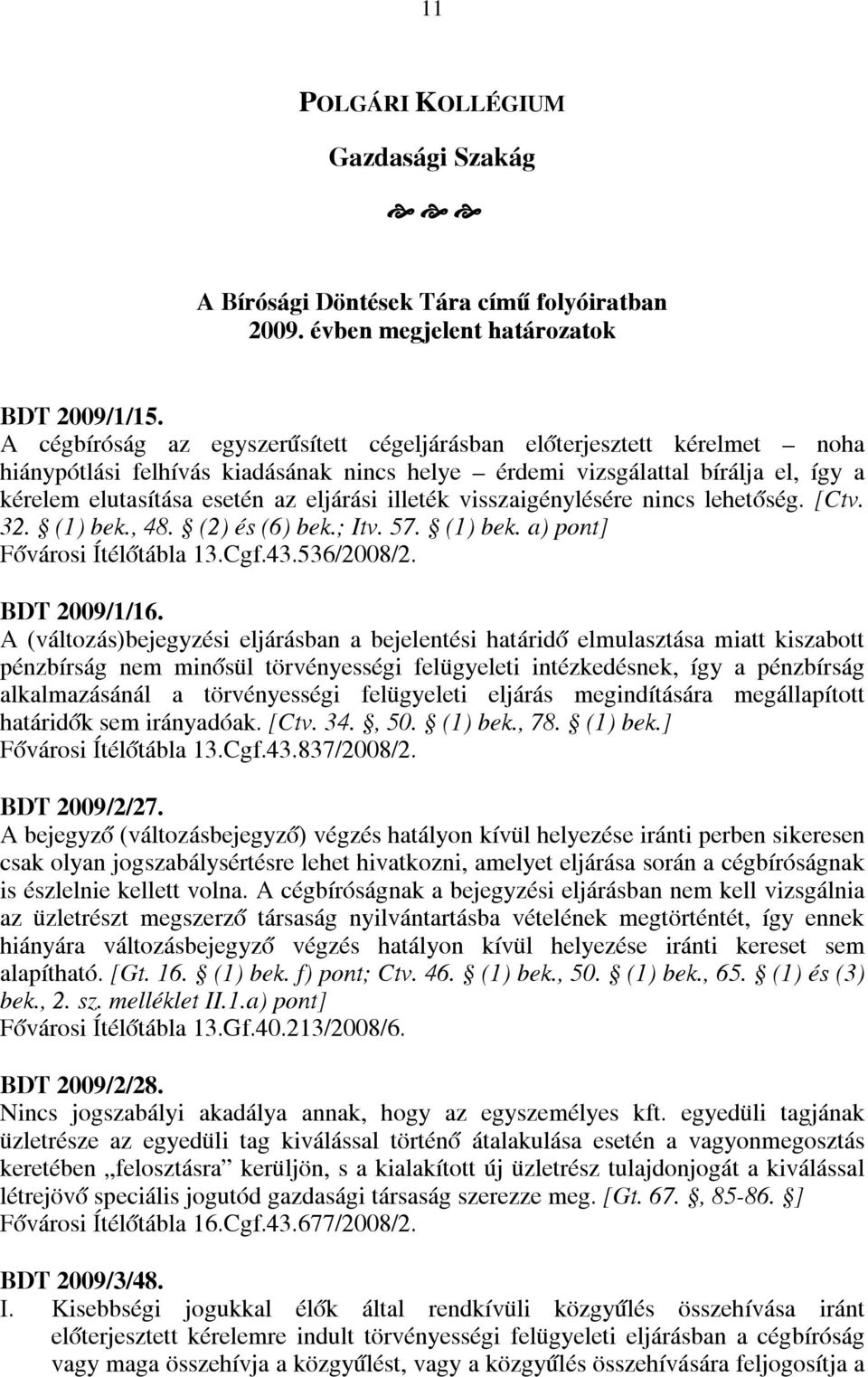 11

POLGÁRI KOLLÉGIUM

Gazdasági Szakág

A Bírósági Döntések Tára című folyóiratban 2009. évben megjelent határozatok

BDT 2009/1/15.
A cégbíróság az egyszerűsített cégeljárásban előterjesztett kérelmet – noha hiánypótlási felhívás kiadásának nincs helye – érdemi vizsgálattal bírálja el, így a kérelem elutasítása esetén az eljárási illeték visszaigénylésére nincs lehetőség. [Ctv. 32. § (1) bek., 48. § (2) és (6) bek.; Itv. 57. § (1) bek. a) pont]
Fővárosi Ítélőtábla 13.Cgf.43.536/2008/2.

BDT 2009/1/16.
A (változás)bejegyzési eljárásban a bejelentési határidő elmulasztása miatt kiszabott pénzbírság nem minősül törvényességi felügyeleti intézkedésnek, így a pénzbírság alkalmazásánál a törvényességi felügyeleti eljárás megindítására megállapított határidők sem irányadóak. [Ctv. 34. §, 50. § (1) bek., 78. § (1) bek.]
Fővárosi Ítélőtábla 13.Cgf.43.837/2008/2.

BDT 2009/2/27.
A bejegyző (változásbejegyző) végzés hatályon kívül helyezése iránti perben sikeresen csak olyan jogszabálysértésre lehet hivatkozni, amelyet eljárása során a cégbíróságnak is észlelnie kellett volna. A cégbíróságnak a bejegyzési eljárásban nem kell vizsgálnia az üzletrészt megszerző társaság nyilvántartásba vételének megtörténtét, így ennek hiányára változásbejegyző végzés hatályon kívül helyezése iránti kereset sem alapítható. [Gt. 16. § (1) bek. f) pont; Ctv. 46. § (1) bek., 50. § (1) bek., 65. § (1) és (3) bek., 2. sz. melléklet II.1.a) pont]
Fővárosi Ítélőtábla 13.Gf.40.213/2008/6.

BDT 2009/2/28.
Nincs jogszabályi akadálya annak, hogy az egyszemélyes kft. egyedüli tagjának üzletrésze az egyedüli tag kiválással történő átalakulása esetén a vagyonmegosztás keretében „felosztásra” kerüljön, s a kialakított új üzletrész tulajdonjogát a kiválással létrejövő speciális jogutód gazdasági társaság szerezze meg. [Gt. 67. §, 85-86. §]
Fővárosi Ítélőtábla 16.Cgf.43.677/2008/2.

BDT 2009/3/48.
I. Kisebbségi jogukkal élők által rendkívüli közgyűlés összehívása iránt előterjesztett kérelemre indult törvényességi felügyeleti eljárásban a cégbíróság vagy maga összehívja a közgyűlést, vagy a közgyűlés összehívására feljogosítja a